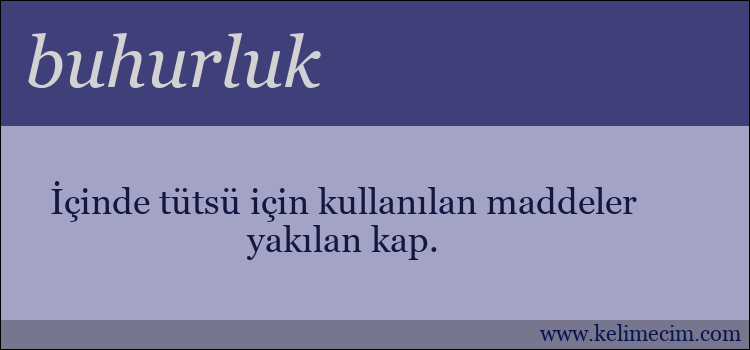 buhurluk

İçinde tütsü için kullanılan maddeler yakılan kap.

www.kelimecim.com